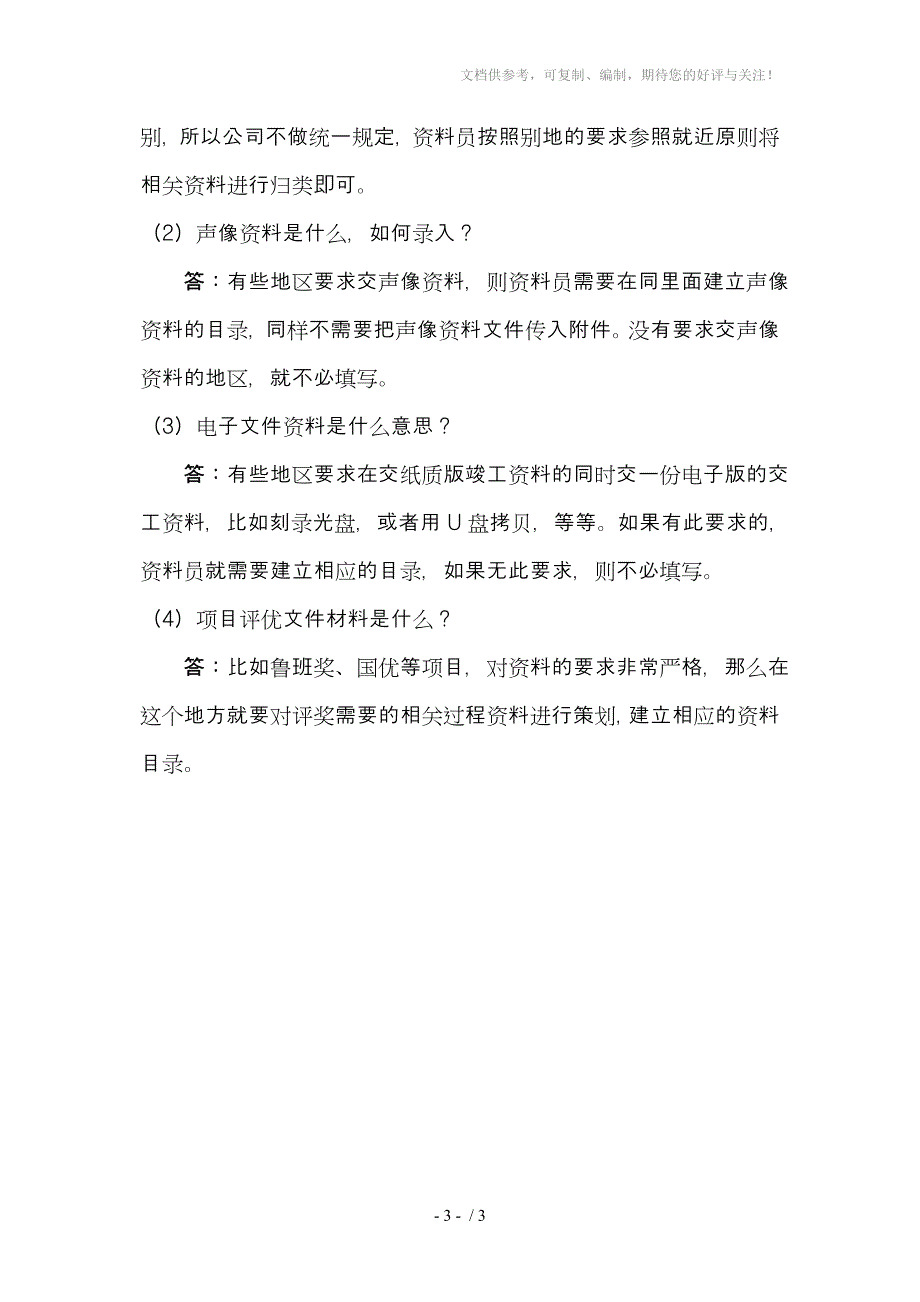 文档供参考，可复制、编制，期待您的好评与关注！

别，所以公司不做统一规定，资料员按照别地的要求参照就近原则将相关资料进行归类即可。

（2）声像资料是什么，如何录入？

答：有些地区要求交声像资料，则资料员需要在同里面建立声像资料的目录，同样不需要把声像资料文件传入附件。没有要求交声像资料的地区，就不必填写。

（3）电子文件资料是什么意思？

答：有些地区要求在交纸质版竣工资料的同时交一份电子版的交工资料，比如刻录光盘，或者用 U 盘拷贝，等等。如果有此要求的，资料员就需要建立相应的目录，如果无此要求，则不必填写。

（4）项目评优文件材料是什么？

答：比如鲁班奖、国优等项目，对资料的要求非常严格，那么在这个地方就要对评奖需要的相关过程资料进行策划，建立相应的资料目录。

- 3 - / 3